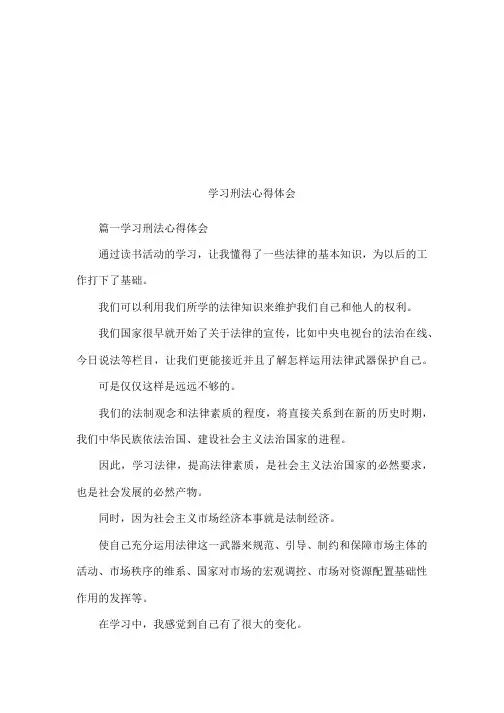 学习刑法心得体会

篇一学习刑法心得体会

通过读书活动的学习，让我懂得了一些法律的基本知识，为以后的工作打下了基础。

我们可以利用我们所学的法律知识来维护我们自己和他人的权利。

我们国家很早就开始了关于法律的宣传，比如中央电视台的法治在线、今日说法等栏目，让我们更能接近并且了解怎样运用法律武器保护自己。

可是仅仅这样是远远不够的。

我们的法制观念和法律素质的程度，将直接关系到在新的历史时期，我们中华民族依法治国、建设社会主义法治国家的进程。

因此，学习法律，提高法律素质，是社会主义法治国家的必然要求，也是社会发展的必然产物。

同时，因为社会主义市场经济本事就是法制经济。

使自己充分运用法律这一武器来规范、引导、制约和保障市场主体的活动、市场秩序的维系、国家对市场的宏观调控、市场对资源配置基础性作用的发挥等。

在学习中，我感觉到自己有了很大的变化。